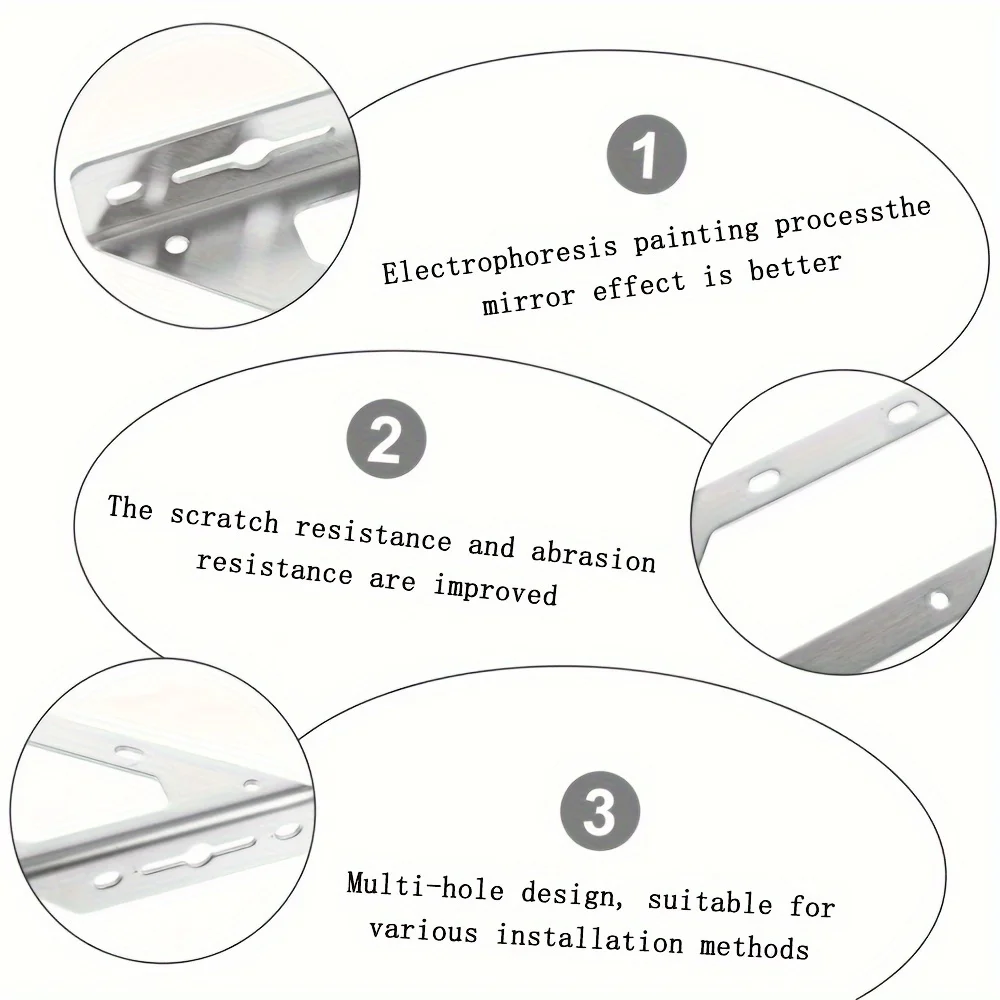 1

Electrophoresis painting processthe mirror effect is better

2

The scratch resistance and abrasion resistance are improved

3

Multi-hole design, suitable for various installation methods